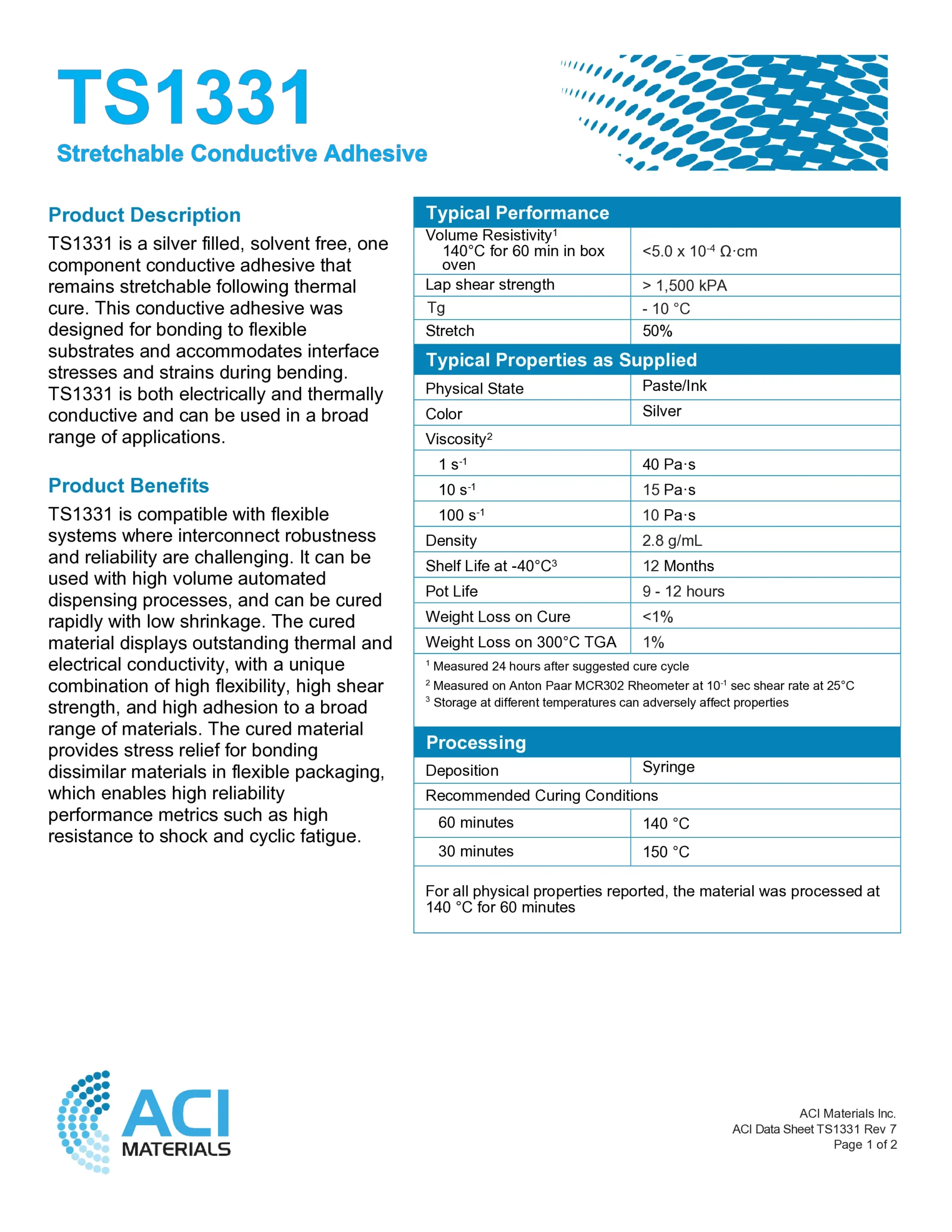 TS1331

Stretchable Conductive Adhesive

Product Description

TS1331 is a silver filled, solvent free, one component conductive adhesive that remains stretchable following thermal cure. This conductive adhesive was designed for bonding to flexible substrates and accommodates interface stresses and strains during bending. TS1331 is both electrically and thermally conductive and can be used in a broad range of applications.

Product Benefits

TS1331 is compatible with flexible systems where interconnect robustness and reliability are challenging. It can be used with high volume automated dispensing processes, and can be cured rapidly with low shrinkage. The cured material displays outstanding thermal and electrical conductivity, with a unique combination of high flexibility, high shear strength, and high adhesion to a broad range of materials. The cured material provides stress relief for bonding dissimilar materials in flexible packaging, which enables high reliability performance metrics such as high resistance to shock and cyclic fatigue.

| Typical Performance | |
|---|---|
| Volume Resistivity$^1$ 140°C for 60 min in box oven | <5.0 x $10^{-4}$ Ω·cm |
| Lap shear strength | > 1,500 kPA |
| Tg | - 10 °C |
| Stretch | 50% |

| Typical Properties as Supplied | |
|---|---|
| Physical State | Paste/Ink |
| Color | Silver |
| Viscosity$^2$ | |
| 1 $s^{-1}$ | 40 Pa·s |
| 10 $s^{-1}$ | 15 Pa·s |
| 100 $s^{-1}$ | 10 Pa·s |
| Density | 2.8 g/mL |
| Shelf Life at -40°C$^3$ | 12 Months |
| Pot Life | 9 - 12 hours |
| Weight Loss on Cure | <1% |
| Weight Loss on 300°C TGA | 1% |

$^1$ Measured 24 hours after suggested cure cycle
$^2$ Measured on Anton Paar MCR302 Rheometer at $10^{-1}$ sec shear rate at 25°C
$^3$ Storage at different temperatures can adversely affect properties

| Processing | |
|---|---|
| Deposition | Syringe |
| Recommended Curing Conditions | |
| 60 minutes | 140 °C |
| 30 minutes | 150 °C |

For all physical properties reported, the material was processed at 140 °C for 60 minutes

ACI MATERIALS

ACI Materials Inc.
ACI Data Sheet TS1331 Rev 7
Page 1 of 2